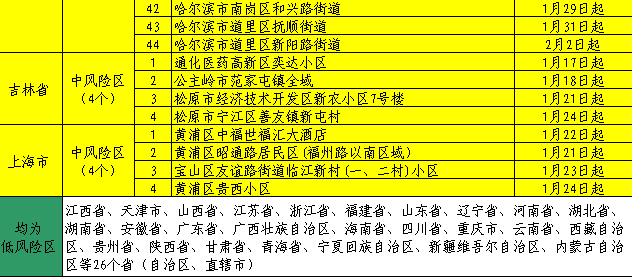 |  |  | 42 | 哈尔滨市南岗区和兴路街道 | 1月29日起 |
|---|---|---|---|---|
|  |  | 43 | 哈尔滨市道里区抚顺街道 | 1月31日起 |
|  |  | 44 | 哈尔滨市道里区新阳路街道 | 2月2日起 |
| 吉林省 | 中风险区（4个） | 1 | 通化医药高新区奕达小区 | 1月17日起 |
|  |  | 2 | 公主岭市范家屯镇全域 | 1月18日起 |
|  |  | 3 | 松原市经济技术开发区新农小区7号楼 | 1月21日起 |
|  |  | 4 | 松原市宁江区善友镇新屯村 | 1月24日起 |
| 上海市 | 中风险区（4个） | 1 | 黄浦区中福世福汇大酒店 | 1月22日起 |
|  |  | 2 | 黄浦区昭通路居民区（福州路以南区域） | 1月21日起 |
|  |  | 3 | 宝山区友谊路街道临江新村（一、二村）小区 | 1月23日起 |
|  |  | 4 | 黄浦区贵西小区 | 1月24日起 |
| 均为低风险区 | 江西省、天津市、山西省、江苏省、浙江省、福建省、山东省、辽宁省、河南省、湖北省、湖南省、安徽省、广东省、广西壮族自治区、海南省、四川省、重庆市、云南省、西藏自治区、贵州省、陕西省、甘肃省、青海省、宁夏回族自治区、新疆维吾尔自治区、内蒙古自治区等26个省（自治区、直辖市） | | | |